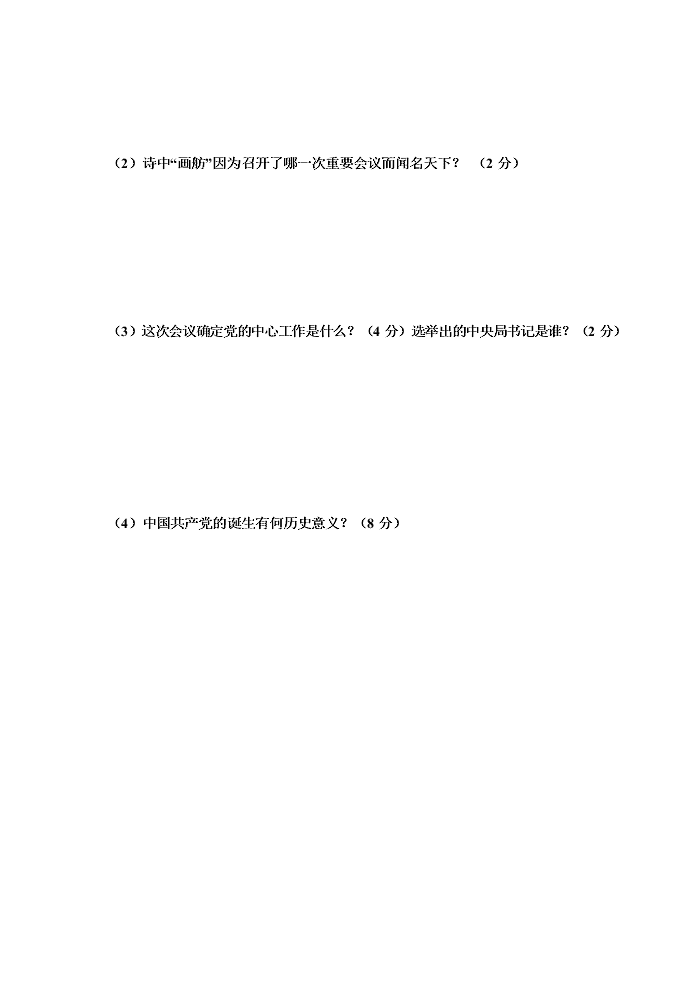 （2）诗中“画舫”因为召开了哪一次重要会议而闻名天下？ （2 分）

（3）这次会议确定党的中心工作是什么？（4 分）选举出的中央局书记是谁？（2 分）

（4）中国共产党的诞生有何历史意义？（8 分）